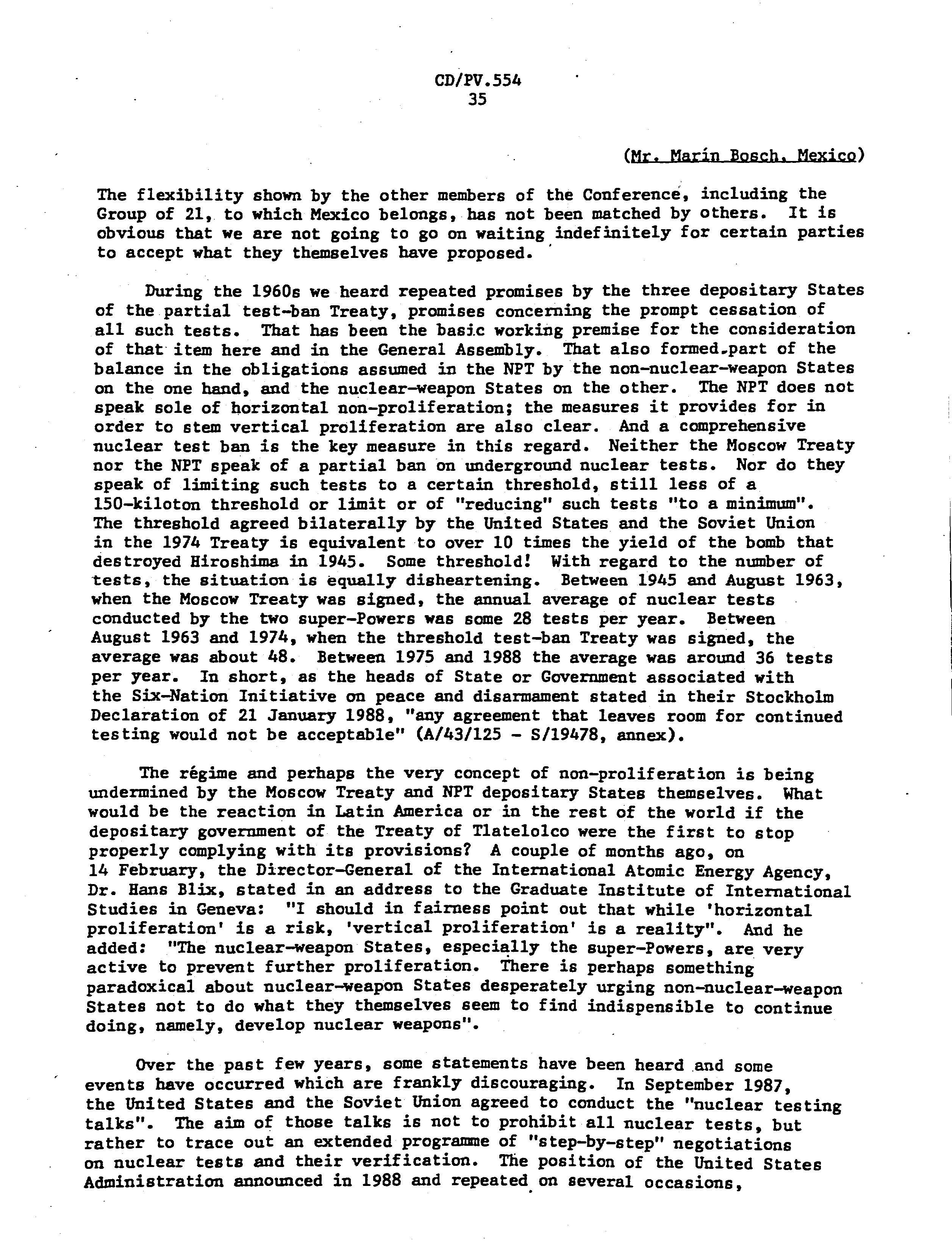 CD/PV.554
35

(Mr. Marín Bosch, Mexico)

The flexibility shown by the other members of the Conference, including the Group of 21, to which Mexico belongs, has not been matched by others. It is obvious that we are not going to go on waiting indefinitely for certain parties to accept what they themselves have proposed.

During the 1960s we heard repeated promises by the three depositary States of the partial test-ban Treaty, promises concerning the prompt cessation of all such tests. That has been the basic working premise for the consideration of that item here and in the General Assembly. That also formed part of the balance in the obligations assumed in the NPT by the non-nuclear-weapon States on the one hand, and the nuclear-weapon States on the other. The NPT does not speak sole of horizontal non-proliferation; the measures it provides for in order to stem vertical proliferation are also clear. And a comprehensive nuclear test ban is the key measure in this regard. Neither the Moscow Treaty nor the NPT speak of a partial ban on underground nuclear tests. Nor do they speak of limiting such tests to a certain threshold, still less of a 150-kiloton threshold or limit or of "reducing" such tests "to a minimum". The threshold agreed bilaterally by the United States and the Soviet Union in the 1974 Treaty is equivalent to over 10 times the yield of the bomb that destroyed Hiroshima in 1945. Some threshold! With regard to the number of tests, the situation is equally disheartening. Between 1945 and August 1963, when the Moscow Treaty was signed, the annual average of nuclear tests conducted by the two super-Powers was some 28 tests per year. Between August 1963 and 1974, when the threshold test-ban Treaty was signed, the average was about 48. Between 1975 and 1988 the average was around 36 tests per year. In short, as the heads of State or Government associated with the Six-Nation Initiative on peace and disarmament stated in their Stockholm Declaration of 21 January 1988, "any agreement that leaves room for continued testing would not be acceptable" (A/43/125 - S/19478, annex).

The régime and perhaps the very concept of non-proliferation is being undermined by the Moscow Treaty and NPT depositary States themselves. What would be the reaction in Latin America or in the rest of the world if the depositary government of the Treaty of Tlatelolco were the first to stop properly complying with its provisions? A couple of months ago, on 14 February, the Director-General of the International Atomic Energy Agency, Dr. Hans Blix, stated in an address to the Graduate Institute of International Studies in Geneva: "I should in fairness point out that while 'horizontal proliferation' is a risk, 'vertical proliferation' is a reality". And he added: "The nuclear-weapon States, especially the super-Powers, are very active to prevent further proliferation. There is perhaps something paradoxical about nuclear-weapon States desperately urging non-nuclear-weapon States not to do what they themselves seem to find indispensible to continue doing, namely, develop nuclear weapons".

Over the past few years, some statements have been heard and some events have occurred which are frankly discouraging. In September 1987, the United States and the Soviet Union agreed to conduct the "nuclear testing talks". The aim of those talks is not to prohibit all nuclear tests, but rather to trace out an extended programme of "step-by-step" negotiations on nuclear tests and their verification. The position of the United States Administration announced in 1988 and repeated on several occasions,